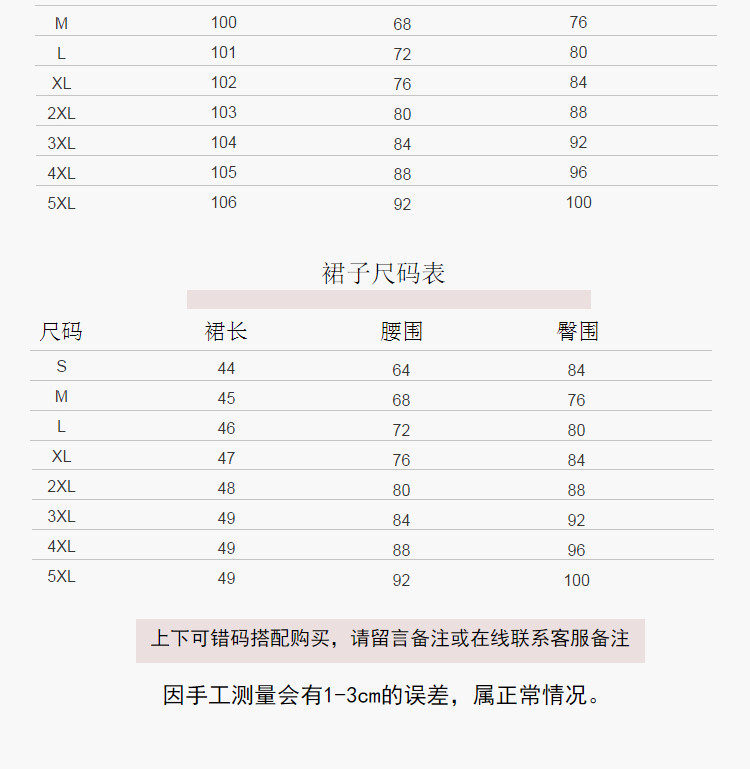 | M | 100 | 68 | 76 |
|---|---|---|---|
| L | 101 | 72 | 80 |
| XL | 102 | 76 | 84 |
| 2XL | 103 | 80 | 88 |
| 3XL | 104 | 84 | 92 |
| 4XL | 105 | 88 | 96 |
| 5XL | 106 | 92 | 100 |

裙子尺码表

| 尺码 | 裙长 | 腰围 | 臀围 |
|---|---|---|---|
| S | 44 | 64 | 84 |
| M | 45 | 68 | 76 |
| L | 46 | 72 | 80 |
| XL | 47 | 76 | 84 |
| 2XL | 48 | 80 | 88 |
| 3XL | 49 | 84 | 92 |
| 4XL | 49 | 88 | 96 |
| 5XL | 49 | 92 | 100 |

上下可错码搭配购买，请留言备注或在线联系客服备注

因手工测量会有1-3cm的误差，属正常情况。